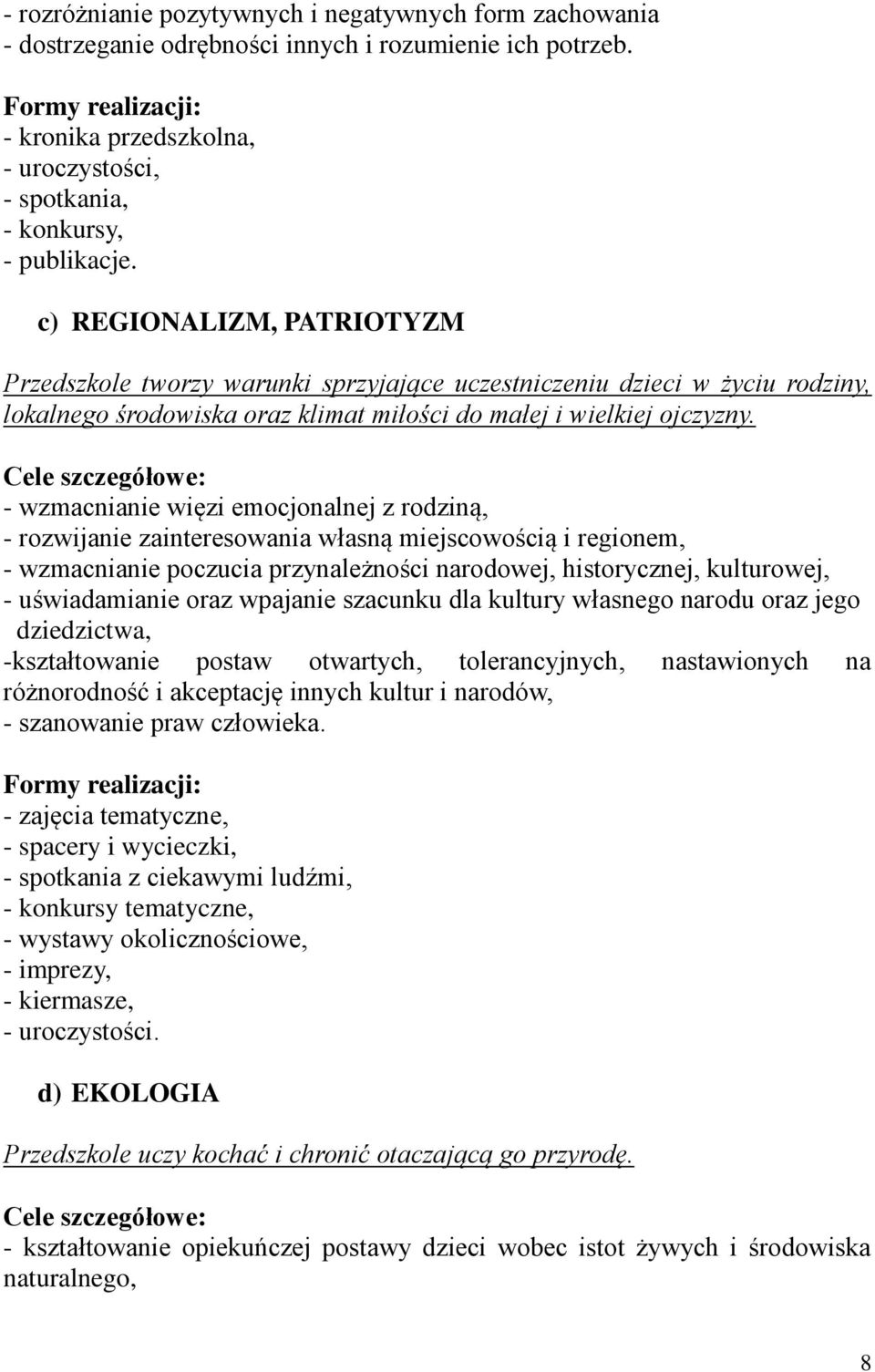 - rozróżnianie pozytywnych i negatywnych form zachowania
- dostrzeganie odrębności innych i rozumienie ich potrzeb.

Formy realizacji:
- kronika przedszkolna,
- uroczystości,
- spotkania,
- konkursy,
- publikacje.

c) REGIONALIZM, PATRIOTYZM

Przedszkole tworzy warunki sprzyjające uczestniczeniu dzieci w życiu rodziny, lokalnego środowiska oraz klimat miłości do małej i wielkiej ojczyzny.

Cele szczegółowe:
- wzmacnianie więzi emocjonalnej z rodziną,
- rozwijanie zainteresowania własną miejscowością i regionem,
- wzmacnianie poczucia przynależności narodowej, historycznej, kulturowej,
- uświadamianie oraz wpajanie szacunku dla kultury własnego narodu oraz jego dziedzictwa,
-kształtowanie postaw otwartych, tolerancyjnych, nastawionych na różnorodność i akceptację innych kultur i narodów,
- szanowanie praw człowieka.

Formy realizacji:
- zajęcia tematyczne,
- spacery i wycieczki,
- spotkania z ciekawymi ludźmi,
- konkursy tematyczne,
- wystawy okolicznościowe,
- imprezy,
- kiermasze,
- uroczystości.

d) EKOLOGIA

Przedszkole uczy kochać i chronić otaczającą go przyrodę.

Cele szczegółowe:
- kształtowanie opiekuńczej postawy dzieci wobec istot żywych i środowiska naturalnego,

8